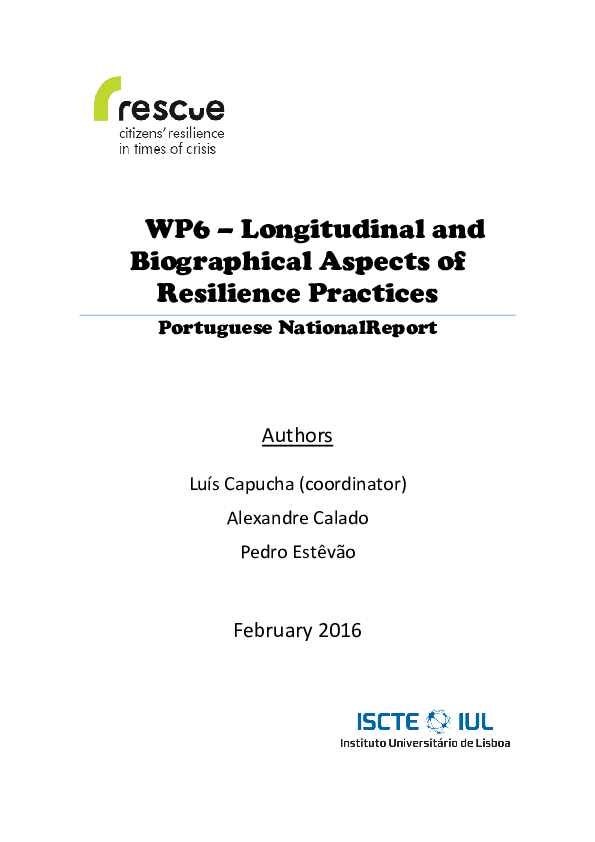 rescue
citizens' resilience
in times of crisis

WP6 – Longitudinal and Biographical Aspects of Resilience Practices

Portuguese NationalReport

Authors

Luís Capucha (coordinator)

Alexandre Calado

Pedro Estêvão

February 2016

ISCTE IUL
Instituto Universitário de Lisboa